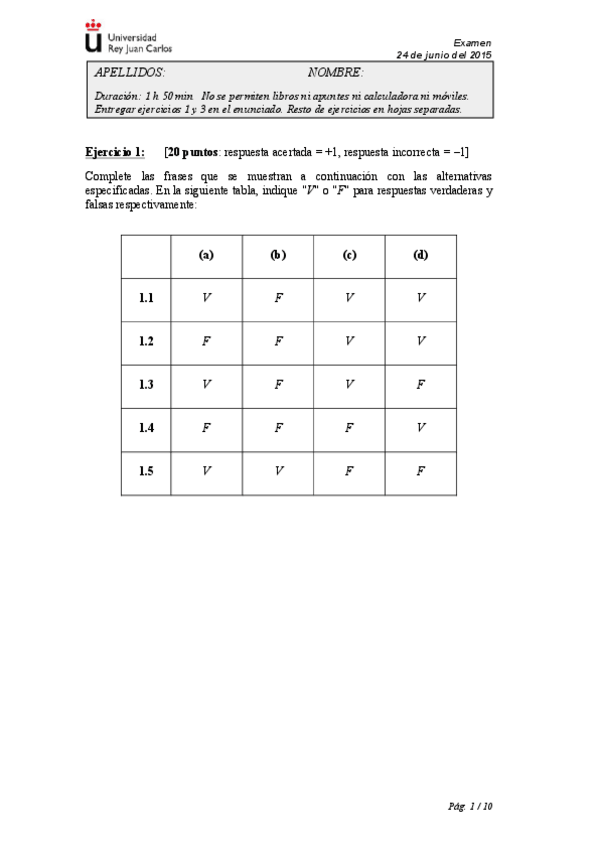 Universidad Rey Juan Carlos

Examen
24 de junio del 2015

APELLIDOS: NOMBRE:

Duración: 1 h 50 min No se permiten libros ni apuntes ni calculadora ni móviles. Entregar ejercicios 1 y 3 en el enunciado. Resto de ejercicios en hojas separadas.

Ejercicio 1: [20 puntos: respuesta acertada = +1, respuesta incorrecta = −1]

Complete las frases que se muestran a continuación con las alternativas especificadas. En la siguiente tabla, indique "V" o "F" para respuestas verdaderas y falsas respectivamente:

| | (a) | (b) | (c) | (d) |
|---|---|---|---|---|
| 1.1 | V | F | V | V |
| 1.2 | F | F | V | V |
| 1.3 | V | F | V | F |
| 1.4 | F | F | F | V |
| 1.5 | V | V | F | F |

Pág. 1 / 10